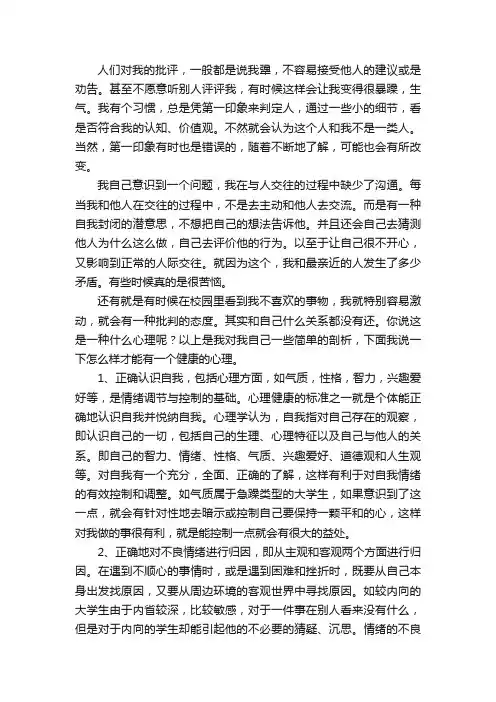 人们对我的批评，一般都是说我犟，不容易接受他人的建议或是劝告。甚至不愿意听别人评评我，有时候这样会让我变得很暴躁，生气。我有个习惯，总是凭第一印象来判定人，通过一些小的细节，看是否符合我的认知、价值观。不然就会认为这个人和我不是一类人。当然，第一印象有时也是错误的，随着不断地了解，可能也会有所改变。

我自己意识到一个问题，我在与人交往的过程中缺少了沟通。每当我和他人在交往的过程中，不是去主动和他人去交流。而是有一种自我封闭的潜意思，不想把自己的想法告诉他。并且还会自己去猜测他人为什么这么做，自己去评价他的行为。以至于让自己很不开心，又影响到正常的人际交往。就因为这个，我和最亲近的人发生了多少矛盾。有些时候真的是很苦恼。

还有就是有时候在校园里看到我不喜欢的事物，我就特别容易激动，就会有一种批判的态度。其实和自己什么关系都没有还。你说这是一种什么心理呢？以上是我对我自己一些简单的剖析，下面我说一下怎么样才能有一个健康的心理。

1、正确认识自我，包括心理方面，如气质，性格，智力，兴趣爱好等，是情绪调节与控制的基础。心理健康的标准之一就是个体能正确地认识自我并悦纳自我。心理学认为，自我指对自己存在的观察，即认识自己的一切，包括自己的生理、心理特征以及自己与他人的关系。即自己的智力、情绪、性格、气质、兴趣爱好、道德观和人生观等。对自我有一个充分，全面、正确的了解，这样有利于对自我情绪的有效控制和调整。如气质属于急躁类型的大学生，如果意识到了这一点，就会有针对性地去暗示或控制自己要保持一颗平和的心，这样对我做的事很有利，就是能控制一点就会有很大的益处。

2、正确地对不良情绪进行归因，即从主观和客观两个方面进行归因。在遇到不顺心的事情时，或是遇到困难和挫折时，既要从自己本身出发找原因，又要从周边环境的客观世界中寻找原因。如较内向的大学生由于内省较深，比较敏感，对于一件事在别人看来没有什么，但是对于内向的学生却能引起他的不必要的猜疑、沉思。情绪的不良